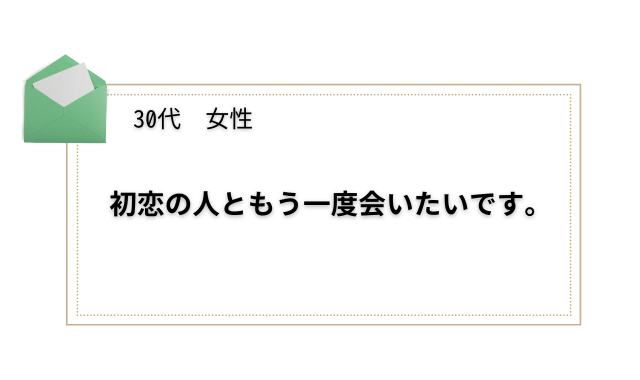 30代　女性

初恋の人ともう一度会いたいです。